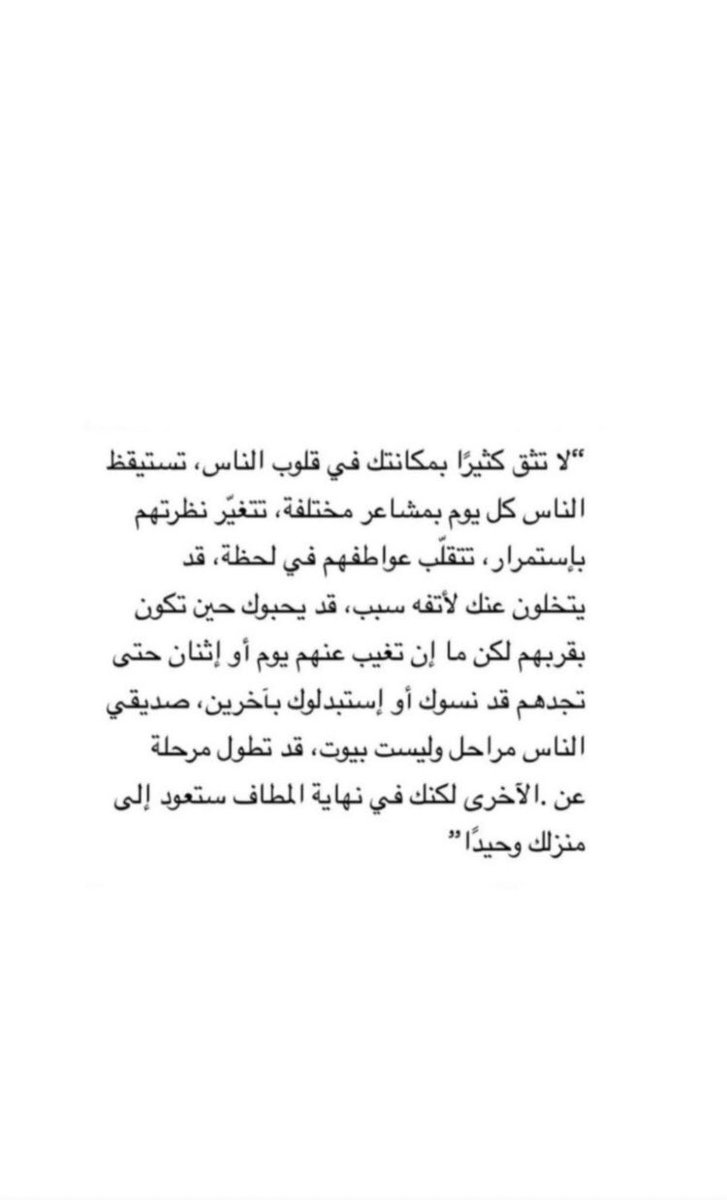 “لا تثق كثيرًا بمكانتك في قلوب الناس، تستيقظ الناس كل يوم بمشاعر مختلفة، تتغيّر نظرتهم بإستمرار، تتقلّب عواطفهم في لحظة، قد يتخلون عنك لأتفه سبب، قد يحبوك حين تكون بقربهم لكن ما إن تغيب عنهم يوم أو إثنان حتى تجدهم قد نسوك أو إستبدلوك بآخرين، صديقي الناس مراحل وليست بيوت، قد تطول مرحلة عن .الآخرى لكنك في نهاية المطاف ستعود إلى منزلك وحيدًا”